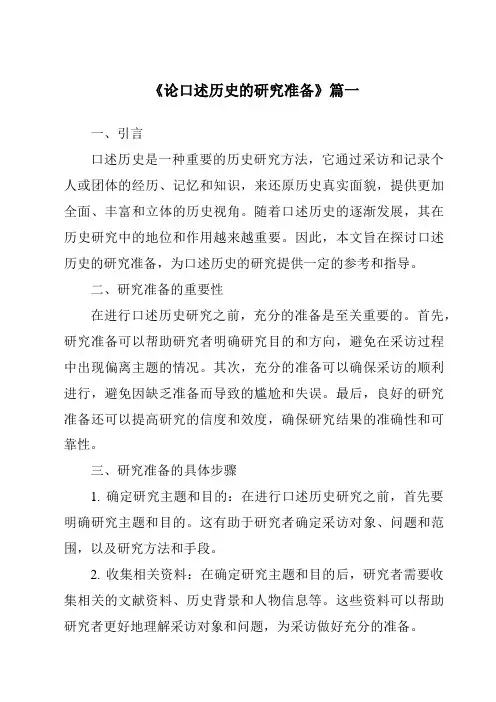 《论口述历史的研究准备》篇一

一、引言

口述历史是一种重要的历史研究方法，它通过采访和记录个人或团体的经历、记忆和知识，来还原历史真实面貌，提供更加全面、丰富和立体的历史视角。随着口述历史的逐渐发展，其在历史研究中的地位和作用越来越重要。因此，本文旨在探讨口述历史的研究准备，为口述历史的研究提供一定的参考和指导。

二、研究准备的重要性

在进行口述历史研究之前，充分的准备是至关重要的。首先，研究准备可以帮助研究者明确研究目的和方向，避免在采访过程中出现偏离主题的情况。其次，充分的准备可以确保采访的顺利进行，避免因缺乏准备而导致的尴尬和失误。最后，良好的研究准备还可以提高研究的信度和效度，确保研究结果的准确性和可靠性。

三、研究准备的具体步骤

1. 确定研究主题和目的：在进行口述历史研究之前，首先要明确研究主题和目的。这有助于研究者确定采访对象、问题和范围，以及研究方法和手段。

2. 收集相关资料：在确定研究主题和目的后，研究者需要收集相关的文献资料、历史背景和人物信息等。这些资料可以帮助研究者更好地理解采访对象和问题，为采访做好充分的准备。